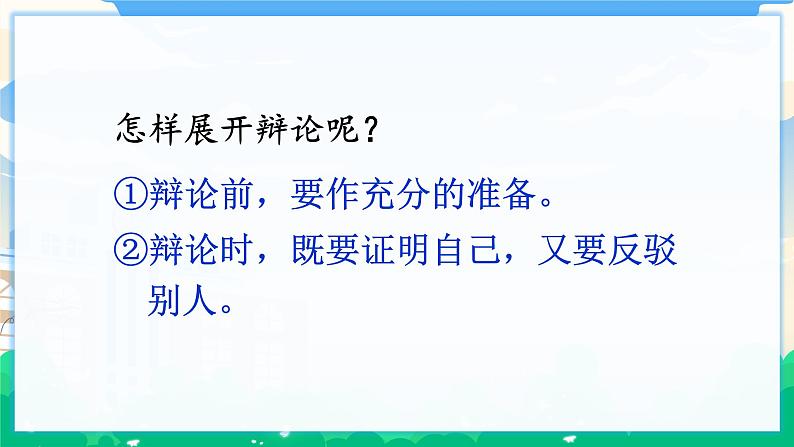 怎样展开辩论呢？

①辩论前，要作充分的准备。

②辩论时，既要证明自己，又要反驳别人。